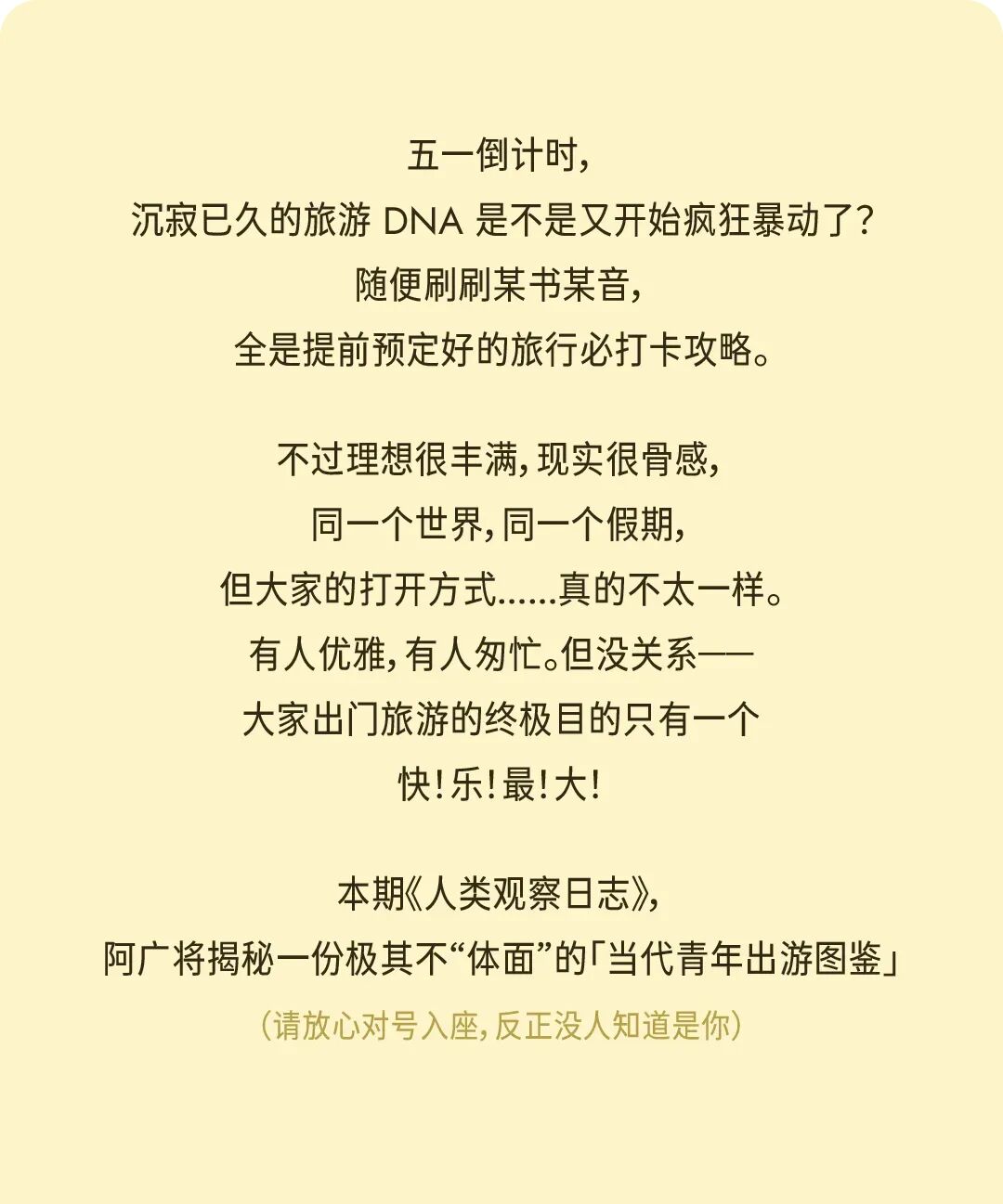 五一倒计时,
沉寂已久的旅游DNA是不是又开始疯狂暴动了?
随便刷刷某书某音,
全是提前预定好的旅行必打卡攻略。

不过理想很丰满,现实很骨感,
同一个世界,同一个假期,
但大家的打开方式......真的不太一样。
有人优雅,有人匆忙。但没关系——
大家出门旅游的终极目的只有一个
快!乐!最!大!

本期《人类观察日志》,
阿广将揭秘一份极其不“体面”的「当代青年出游图鉴」
(请放心对号入座,反正没人知道是你)